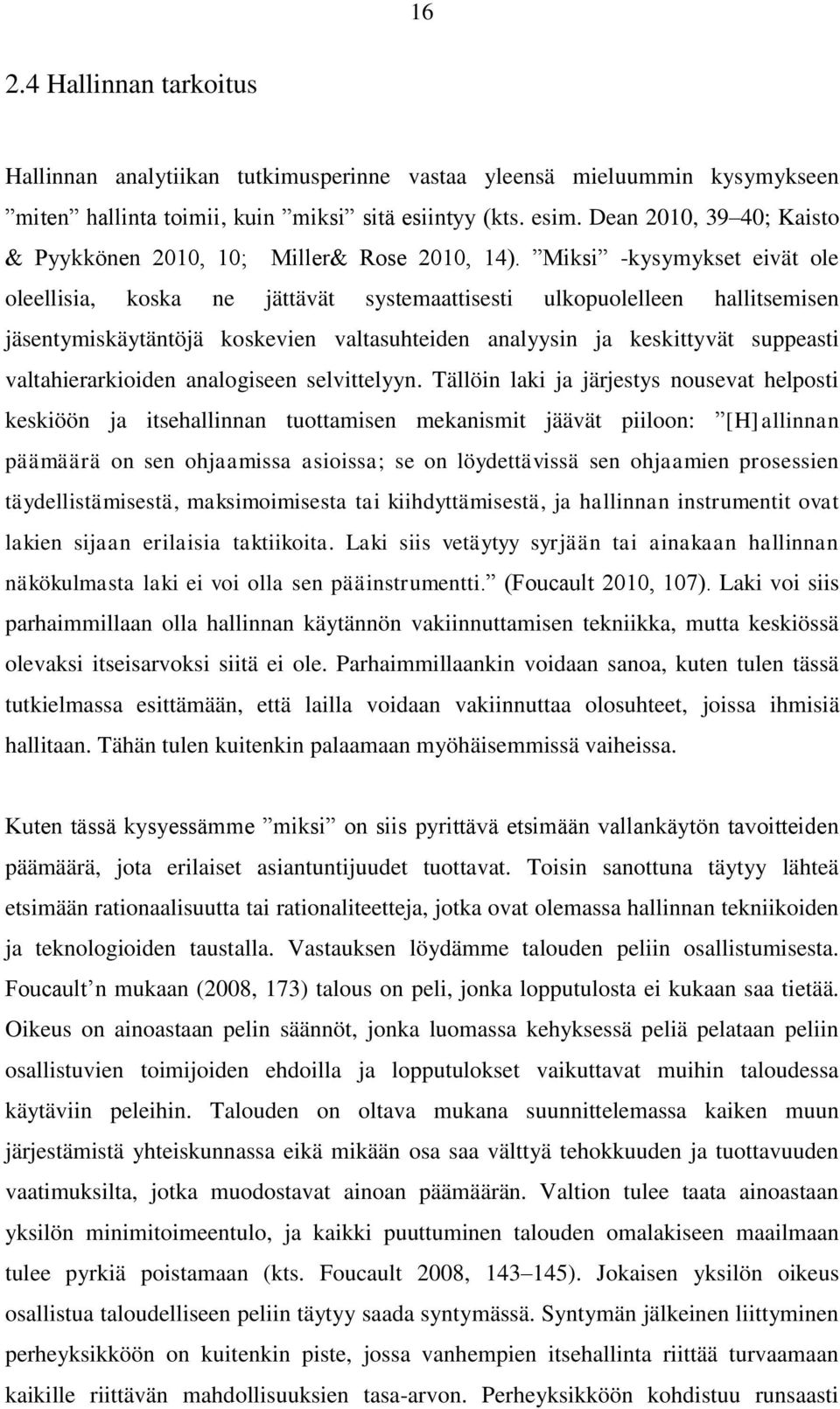 16

2.4 Hallinnan tarkoitus

Hallinnan analytiikan tutkimusperinne vastaa yleensä mieluummin kysymykseen ”miten” hallinta toimii, kuin ”miksi” sitä esiintyy (kts. esim. Dean 2010, 39–40; Kaisto & Pyykkönen 2010, 10; Miller& Rose 2010, 14). ”Miksi” -kysymykset eivät ole oleellisia, koska ne jättävät systemaattisesti ulkopuolelleen hallitsemisen jäsentymiskäytäntöjä koskevien valtasuhteiden analyysin ja keskittyvät suppeasti valtahierarkioiden analogiseen selvittelyyn. Tällöin laki ja järjestys nousevat helposti keskiöön ja itsehallinnan tuottamisen mekanismit jäävät piiloon: ”[H]allinnan päämäärä on sen ohjaamissa asioissa; se on löydettävissä sen ohjaamien prosessien täydellistämisestä, maksimoimisesta tai kiihdyttämisestä, ja hallinnan instrumentit ovat lakien sijaan erilaisia taktiikoita. Laki siis vetäytyy syrjään tai ainakaan hallinnan näkökulmasta laki ei voi olla sen pääinstrumentti.” (Foucault 2010, 107). Laki voi siis parhaimmillaan olla hallinnan käytännön vakiinnuttamisen tekniikka, mutta keskiössä olevaksi itseisarvoksi siitä ei ole. Parhaimmillaankin voidaan sanoa, kuten tulen tässä tutkielmassa esittämään, että lailla voidaan vakiinnuttaa olosuhteet, joissa ihmisiä hallitaan. Tähän tulen kuitenkin palaamaan myöhäisemmissä vaiheissa.

Kuten tässä kysyessämme ”miksi” on siis pyrittävä etsimään vallankäytön tavoitteiden päämäärä, jota erilaiset asiantuntijuudet tuottavat. Toisin sanottuna täytyy lähteä etsimään rationaalisuutta tai rationaliteetteja, jotka ovat olemassa hallinnan tekniikoiden ja teknologioiden taustalla. Vastauksen löydämme talouden peliin osallistumisesta. Foucault’n mukaan (2008, 173) talous on peli, jonka lopputulosta ei kukaan saa tietää. Oikeus on ainoastaan pelin säännöt, jonka luomassa kehyksessä peliä pelataan peliin osallistuvien toimijoiden ehdoilla ja lopputulokset vaikuttavat muihin taloudessa käytäviin peleihin. Talouden on oltava mukana suunnittelemassa kaiken muun järjestämistä yhteiskunnassa eikä mikään osa saa välttyä tehokkuuden ja tuottavuuden vaatimuksilta, jotka muodostavat ainoan päämäärän. Valtion tulee taata ainoastaan yksilön minimitoimeentulo, ja kaikki puuttuminen talouden omalakiseen maailmaan tulee pyrkiä poistamaan (kts. Foucault 2008, 143–145). Jokaisen yksilön oikeus osallistua taloudelliseen peliin täytyy saada syntymässä. Syntymän jälkeinen liittyminen perheyksikköön on kuitenkin piste, jossa vanhempien itsehallinta riittää turvaamaan kaikille riittävän mahdollisuuksien tasa-arvon. Perheyksikköön kohdistuu runsaasti